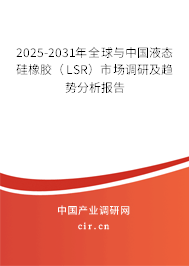 2025-2031年全球与中国液态硅橡胶（LSR）市场调研及趋势分析报告

中国产业调研网
cir.cn